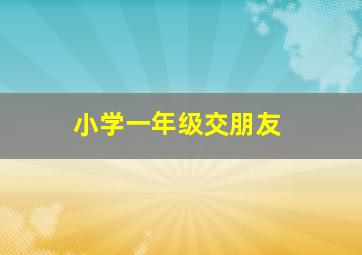 小学一年级交朋友